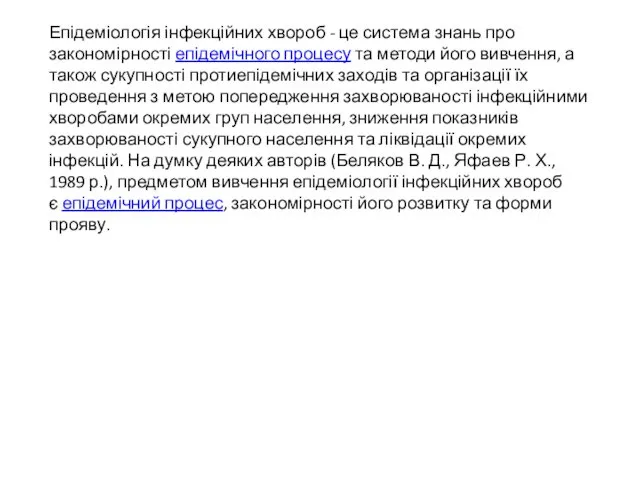 Епідеміологія інфекційних хвороб - це система знань про закономірності епідемічного процесу та методи його вивчення, а також сукупності протиепідемічних заходів та організації їх проведення з метою попередження захворюваності інфекційними хворобами окремих груп населення, зниження показників захворюваності сукупного населення та ліквідації окремих інфекцій. На думку деяких авторів (Беляков В. Д., Яфаев Р. Х., 1989 р.), предметом вивчення епідеміології інфекційних хвороб є епідемічний процес, закономірності його розвитку та форми прояву.